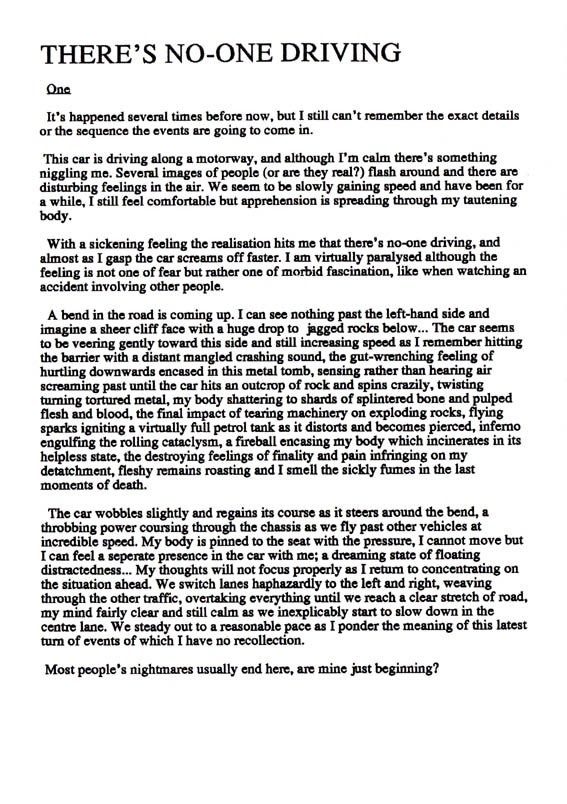 THERE'S NO-ONE DRIVING

One

It's happened several times before now, but I still can't remember the exact details or the sequence the events are going to come in.

This car is driving along a motorway, and although I'm calm there's something niggling me. Several images of people (or are they real?) flash around and there are disturbing feelings in the air. We seem to be slowly gaining speed and have been for a while, I still feel comfortable but apprehension is spreading through my tautening body.

With a sickening feeling the realisation hits me that there's no-one driving, and almost as I gasp the car screams off faster. I am virtually paralysed although the feeling is not one of fear but rather one of morbid fascination, like when watching an accident involving other people.

A bend in the road is coming up. I can see nothing past the left-hand side and imagine a sheer cliff face with a huge drop to jagged rocks below... The car seems to be veering gently toward this side and still increasing speed as I remember hitting the barrier with a distant mangled crashing sound, the gut-wrenching feeling of hurtling downwards encased in this metal tomb, sensing rather than hearing air screaming past until the car hits an outcrop of rock and spins crazily, twisting turning tortured metal, my body shattering to shards of splintered bone and pulped flesh and blood, the final impact of tearing machinery on exploding rocks, flying sparks igniting a virtually full petrol tank as it distorts and becomes pierced, inferno engulfing the rolling cataclysm, a fireball encasing my body which incinerates in its helpless state, the destroying feelings of finality and pain infringing on my detatchment, fleshy remains roasting and I smell the sickly fumes in the last moments of death.

The car wobbles slightly and regains its course as it steers around the bend, a throbbing power coursing through the chassis as we fly past other vehicles at incredible speed. My body is pinned to the seat with the pressure, I cannot move but I can feel a seperate presence in the car with me; a dreaming state of floating distractedness... My thoughts will not focus properly as I return to concentrating on the situation ahead. We switch lanes haphazardly to the left and right, weaving through the other traffic, overtaking everything until we reach a clear stretch of road, my mind fairly clear and still calm as we inexplicably start to slow down in the centre lane. We steady out to a reasonable pace as I ponder the meaning of this latest turn of events of which I have no recollection.

Most people's nightmares usually end here, are mine just beginning?